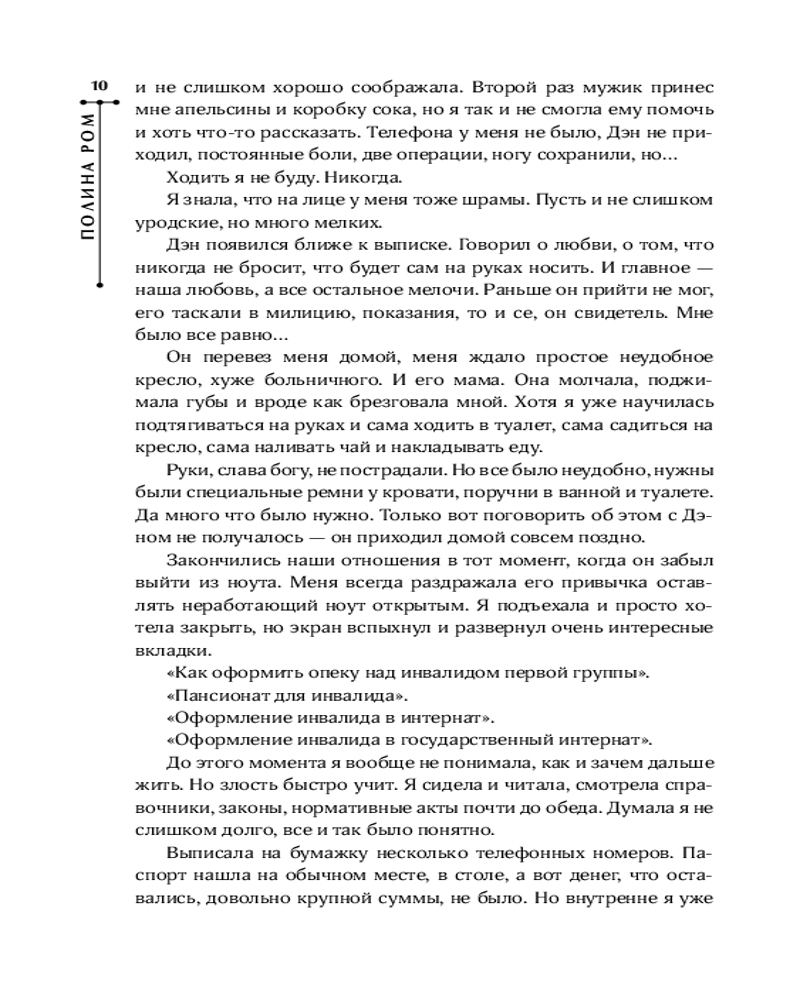 10

ПОЛИНА РОМ

и не слишком хорошо соображала. Второй раз мужик принес мне апельсины и коробку сока, но я так и не смогла ему помочь и хоть что-то рассказать. Телефона у меня не было, Дэн не приходил, постоянные боли, две операции, ногу сохранили, но…

Ходить я не буду. Никогда.

Я знала, что на лице у меня тоже шрамы. Пусть и не слишком уродские, но много мелких.

Дэн появился ближе к выписке. Говорил о любви, о том, что никогда не бросит, что будет сам на руках носить. И главное — наша любовь, а все остальное мелочи. Раньше он прийти не мог, его таскали в милицию, показания, то и се, он свидетель. Мне было все равно…

Он перевез меня домой, меня ждало простое неудобное кресло, хуже больничного. И его мама. Она молчала, поджимала губы и вроде как брезговала мной. Хотя я уже научилась подтягиваться на руках и сама ходить в туалет, сама садиться на кресло, сама наливать чай и накладывать еду.

Руки, слава богу, не пострадали. Но все было неудобно, нужны были специальные ремни у кровати, поручни в ванной и туалете. Да много что было нужно. Только вот поговорить об этом с Дэном не получалось — он приходил домой совсем поздно.

Закончились наши отношения в тот момент, когда он забыл выйти из ноута. Меня всегда раздражала его привычка оставлять неработающий ноут открытым. Я подъехала и просто хотела закрыть, но экран вспыхнул и развернул очень интересные вкладки.

«Как оформить опеку над инвалидом первой группы».

«Пансионат для инвалида».

«Оформление инвалида в интернат».

«Оформление инвалида в государственный интернат».

До этого момента я вообще не понимала, как и зачем дальше жить. Но злость быстро учит. Я сидела и читала, смотрела справочники, законы, нормативные акты почти до обеда. Думала я не слишком долго, все и так было понятно.

Выписала на бумажку несколько телефонных номеров. Паспорт нашла на обычном месте, в столе, а вот денег, что оставались, довольно крупной суммы, не было. Но внутренне я уже